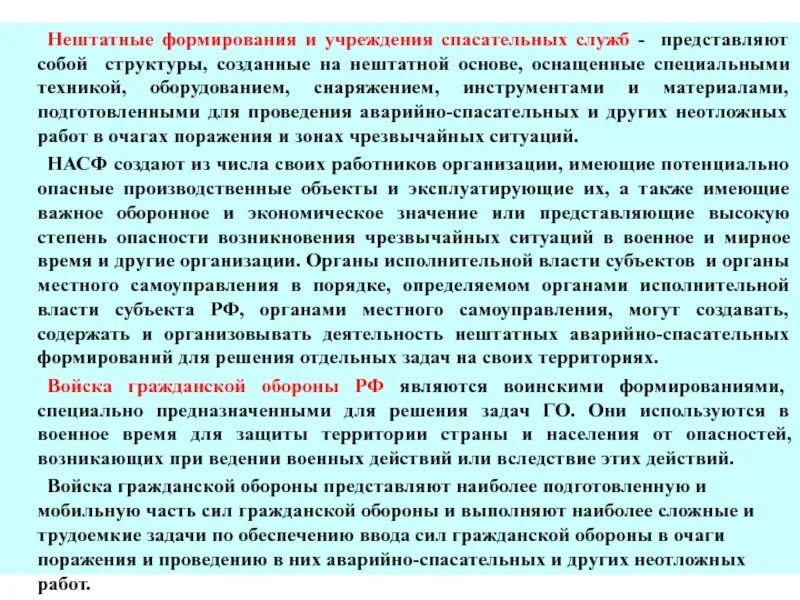 Нештатные формирования и учреждения спасательных служб - представляют собой структуры, созданные на нештатной основе, оснащенные специальными техникой, оборудованием, снаряжением, инструментами и материалами, подготовленными для проведения аварийно-спасательных и других неотложных работ в очагах поражения и зонах чрезвычайных ситуаций.

НАСФ создают из числа своих работников организации, имеющие потенциально опасные производственные объекты и эксплуатирующие их, а также имеющие важное оборонное и экономическое значение или представляющие высокую степень опасности возникновения чрезвычайных ситуаций в военное и мирное время и другие организации. Органы исполнительной власти субъектов и органы местного самоуправления в порядке, определяемом органами исполнительной власти субъекта РФ, органами местного самоуправления, могут создавать, содержать и организовывать деятельность нештатных аварийно-спасательных формирований для решения отдельных задач на своих территориях.

Войска гражданской обороны РФ являются воинскими формированиями, специально предназначенными для решения задач ГО. Они используются в военное время для защиты территории страны и населения от опасностей, возникающих при ведении военных действий или вследствие этих действий.

Войска гражданской обороны представляют наиболее подготовленную и мобильную часть сил гражданской обороны и выполняют наиболее сложные и трудоемкие задачи по обеспечению ввода сил гражданской обороны в очаги поражения и проведению в них аварийно-спасательных и других неотложных работ.